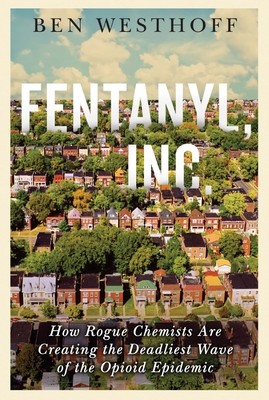 BEN WESTHOFF

FENTANYL, INC.

How Rogue Chemists Are Creating the Deadliest Wave of the Opioid Epidemic